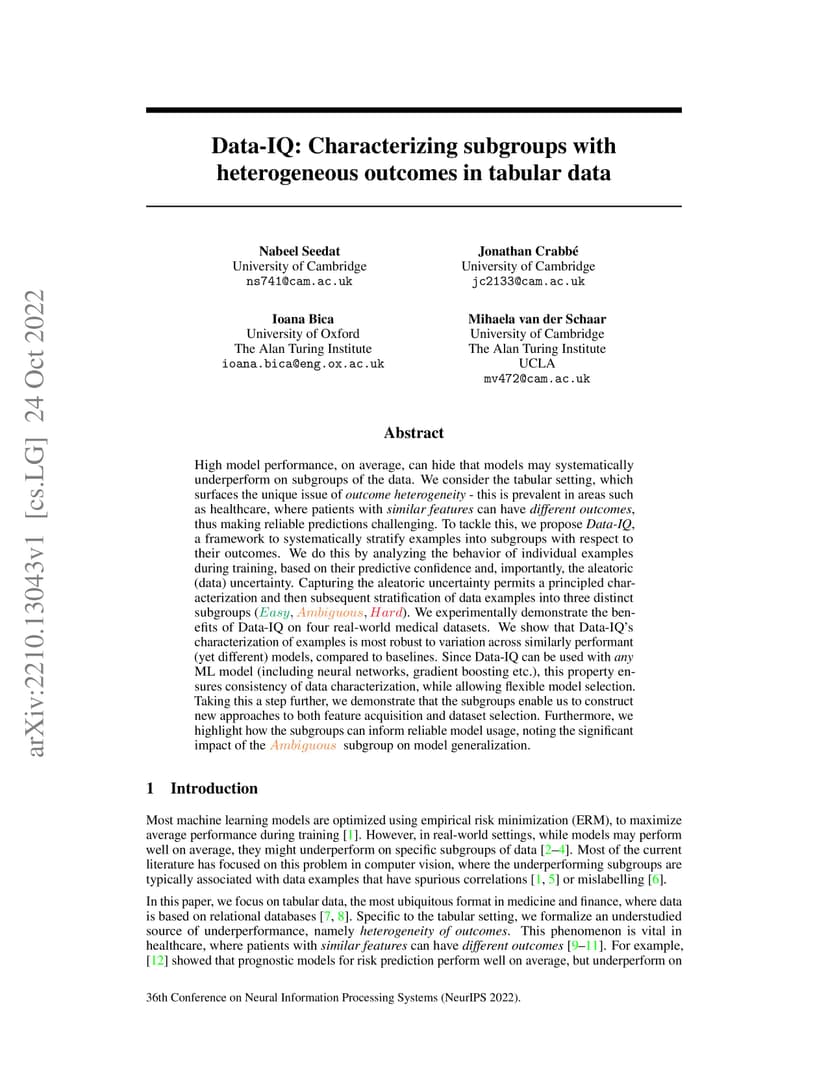 arXiv:2210.13043v1 [cs.LG] 24 Oct 2022

Data-IQ: Characterizing subgroups with heterogeneous outcomes in tabular data

Nabeel Seedat
University of Cambridge
ns741@cam.ac.uk

Jonathan Crabbé
University of Cambridge
jc2133@cam.ac.uk

Ioana Bica
University of Oxford
The Alan Turing Institute
ioana.bica@eng.ox.ac.uk

Mihaela van der Schaar
University of Cambridge
The Alan Turing Institute
UCLA
mv472@cam.ac.uk

Abstract

High model performance, on average, can hide that models may systematically underperform on subgroups of the data. We consider the tabular setting, which surfaces the unique issue of outcome heterogeneity - this is prevalent in areas such as healthcare, where patients with similar features can have different outcomes, thus making reliable predictions challenging. To tackle this, we propose Data-IQ, a framework to systematically stratify examples into subgroups with respect to their outcomes. We do this by analyzing the behavior of individual examples during training, based on their predictive confidence and, importantly, the aleatoric (data) uncertainty. Capturing the aleatoric uncertainty permits a principled characterization and then subsequent stratification of data examples into three distinct subgroups (Easy, Ambiguous, Hard). We experimentally demonstrate the benefits of Data-IQ on four real-world medical datasets. We show that Data-IQ's characterization of examples is most robust to variation across similarly performant (yet different) models, compared to baselines. Since Data-IQ can be used with any ML model (including neural networks, gradient boosting etc.), this property ensures consistency of data characterization, while allowing flexible model selection. Taking this a step further, we demonstrate that the subgroups enable us to construct new approaches to both feature acquisition and dataset selection. Furthermore, we highlight how the subgroups can inform reliable model usage, noting the significant impact of the Ambiguous subgroup on model generalization.

1 Introduction

Most machine learning models are optimized using empirical risk minimization (ERM), to maximize average performance during training [1]. However, in real-world settings, while models may perform well on average, they might underperform on specific subgroups of data [2–4]. Most of the current literature has focused on this problem in computer vision, where the underperforming subgroups are typically associated with data examples that have spurious correlations [1, 5] or mislabelling [6].

In this paper, we focus on tabular data, the most ubiquitous format in medicine and finance, where data is based on relational databases [7, 8]. Specific to the tabular setting, we formalize an understudied source of underperformance, namely heterogeneity of outcomes. This phenomenon is vital in healthcare, where patients with similar features can have different outcomes [9–11]. For example, [12] showed that prognostic models for risk prediction perform well on average, but underperform on

36th Conference on Neural Information Processing Systems (NeurIPS 2022).